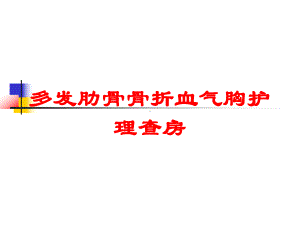 多发肋骨骨折血气胸护理查房